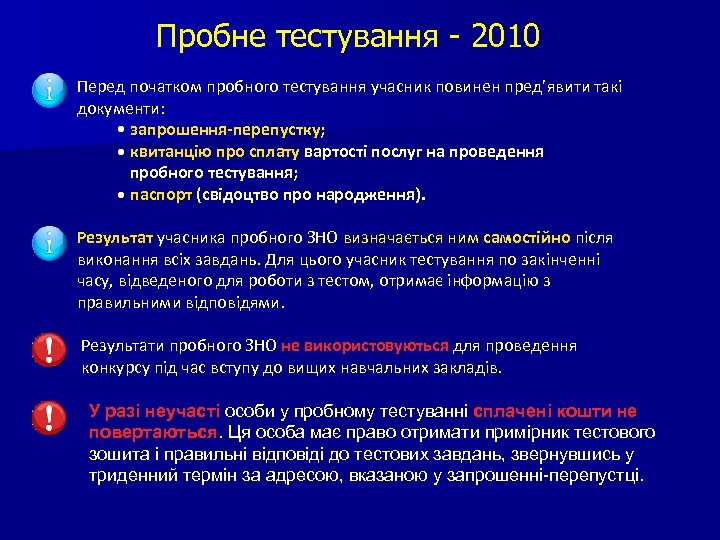 Пробне тестування - 2010

Перед початком пробного тестування учасник повинен пред'явити такі документи:
• запрошення-перепустку;
• квитанцію про сплату вартості послуг на проведення пробного тестування;
• паспорт (свідоцтво про народження).

Результат учасника пробного ЗНО визначається ним самостійно після виконання всіх завдань. Для цього учасник тестування по закінченні часу, відведеного для роботи з тестом, отримає інформацію з правильними відповідями.

Результати пробного ЗНО не використовуються для проведення конкурсу під час вступу до вищих навчальних закладів.

У разі неучасті особи у пробному тестуванні сплачені кошти не повертаються. Ця особа має право отримати примірник тестового зошита і правильні відповіді до тестових завдань, звернувшись у триденний термін за адресою, вказаною у запрошенні-перепустці.